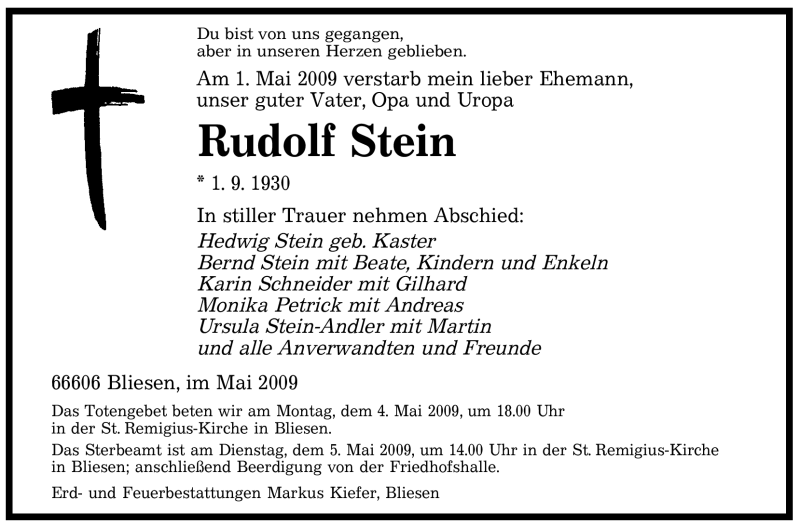 Du bist von uns gegangen,
aber in unseren Herzen geblieben.

Am 1. Mai 2009 verstarb mein lieber Ehemann, unser guter Vater, Opa und Uropa

Rudolf Stein

* 1. 9. 1930

In stiller Trauer nehmen Abschied:
Hedwig Stein geb. Kaster
Bernd Stein mit Beate, Kindern und Enkeln
Karin Schneider mit Gilhard
Monika Petrick mit Andreas
Ursula Stein-Andler mit Martin
und alle Anverwandten und Freunde

66606 Bliesen, im Mai 2009

Das Totengebet beten wir am Montag, dem 4. Mai 2009, um 18.00 Uhr in der St. Remigius-Kirche in Bliesen.

Das Sterbeamt ist am Dienstag, dem 5. Mai 2009, um 14.00 Uhr in der St. Remigius-Kirche in Bliesen; anschließend Beerdigung von der Friedhofshalle.

Erd- und Feuerbestattungen Markus Kiefer, Bliesen